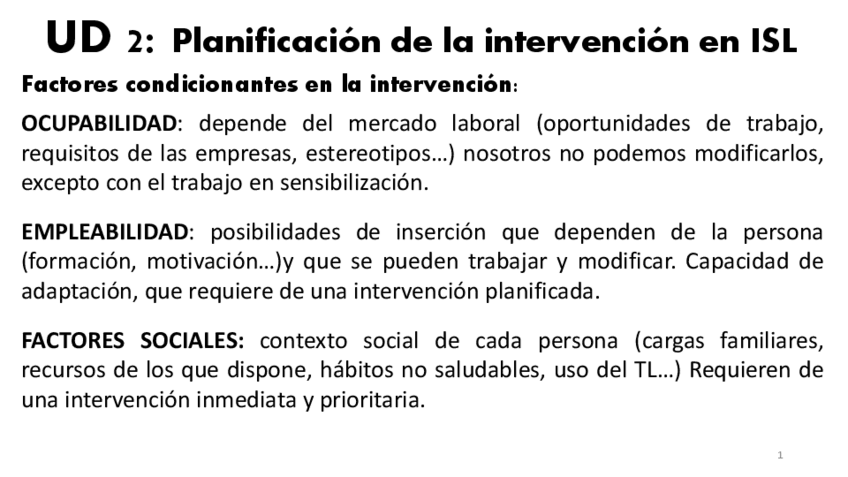 UD 2: Planificación de la intervención en ISL

Factores condicionantes en la intervención:

OCUPABILIDAD: depende del mercado laboral (oportunidades de trabajo, requisitos de las empresas, estereotipos…) nosotros no podemos modificarlos, excepto con el trabajo en sensibilización.

EMPLEABILIDAD: posibilidades de inserción que dependen de la persona (formación, motivación…)y que se pueden trabajar y modificar. Capacidad de adaptación, que requiere de una intervención planificada.

FACTORES SOCIALES: contexto social de cada persona (cargas familiares, recursos de los que dispone, hábitos no saludables, uso del TL…) Requieren de una intervención inmediata y prioritaria.

1